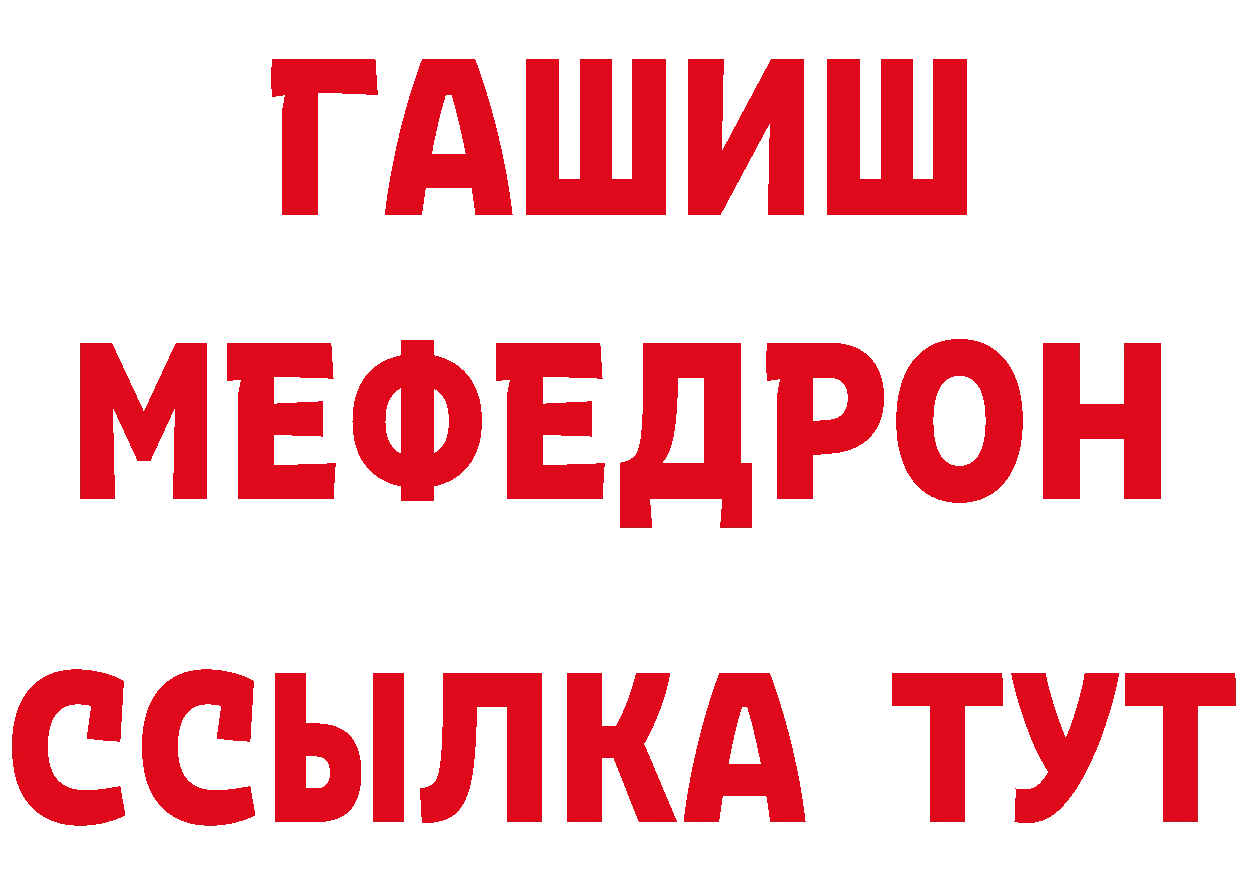 ГАШИШ
МЕФЕДРОН
ССЫЛКА ТУТ